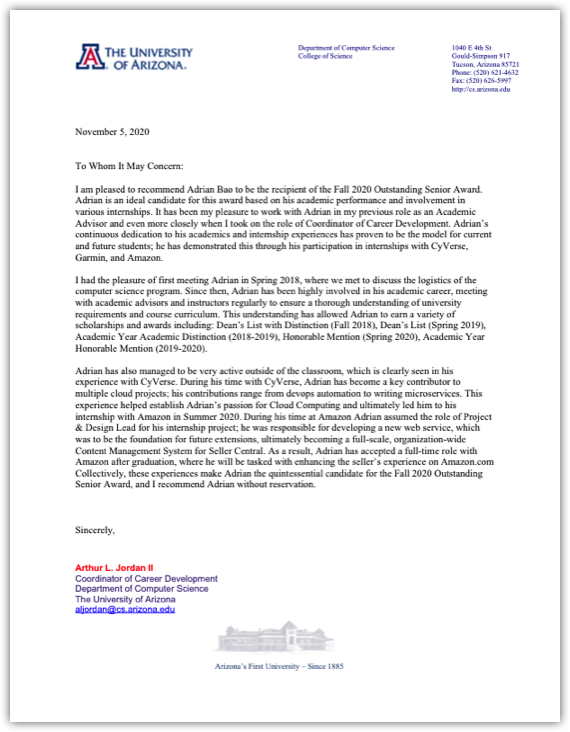 THE UNIVERSITY OF ARIZONA.

Department of Computer Science
College of Science

1040 E 4th St
Gould-Simpson 917
Tucson, Arizona 85721
Phone: (520) 621-4632
Fax: (520) 626-5997
http://cs.arizona.edu

November 5, 2020

To Whom It May Concern:

I am pleased to recommend Adrian Bao to be the recipient of the Fall 2020 Outstanding Senior Award. Adrian is an ideal candidate for this award based on his academic performance and involvement in various internships. It has been my pleasure to work with Adrian in my previous role as an Academic Advisor and even more closely when I took on the role of Coordinator of Career Development. Adrian's continuous dedication to his academics and internship experiences has proven to be the model for current and future students; he has demonstrated this through his participation in internships with CyVerse, Garmin, and Amazon.

I had the pleasure of first meeting Adrian in Spring 2018, where we met to discuss the logistics of the computer science program. Since then, Adrian has been highly involved in his academic career, meeting with academic advisors and instructors regularly to ensure a thorough understanding of university requirements and course curriculum. This understanding has allowed Adrian to earn a variety of scholarships and awards including: Dean's List with Distinction (Fall 2018), Dean's List (Spring 2019), Academic Year Academic Distinction (2018-2019), Honorable Mention (Spring 2020), Academic Year Honorable Mention (2019-2020).

Adrian has also managed to be very active outside of the classroom, which is clearly seen in his experience with CyVerse. During his time with CyVerse, Adrian has become a key contributor to multiple cloud projects; his contributions range from devops automation to writing microservices. This experience helped establish Adrian's passion for Cloud Computing and ultimately led him to his internship with Amazon in Summer 2020. During his time at Amazon Adrian assumed the role of Project & Design Lead for his internship project; he was responsible for developing a new web service, which was to be the foundation for future extensions, ultimately becoming a full-scale, organization-wide Content Management System for Seller Central. As a result, Adrian has accepted a full-time role with Amazon after graduation, where he will be tasked with enhancing the seller's experience on Amazon.com Collectively, these experiences make Adrian the quintessential candidate for the Fall 2020 Outstanding Senior Award, and I recommend Adrian without reservation.

Sincerely,

Arthur L. Jordan II
Coordinator of Career Development
Department of Computer Science
The University of Arizona
aljordan@cs.arizona.edu

Arizona's First University – Since 1885